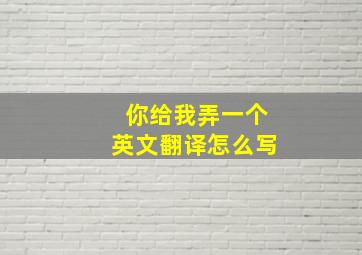 你给我弄一个
英文翻译怎么写